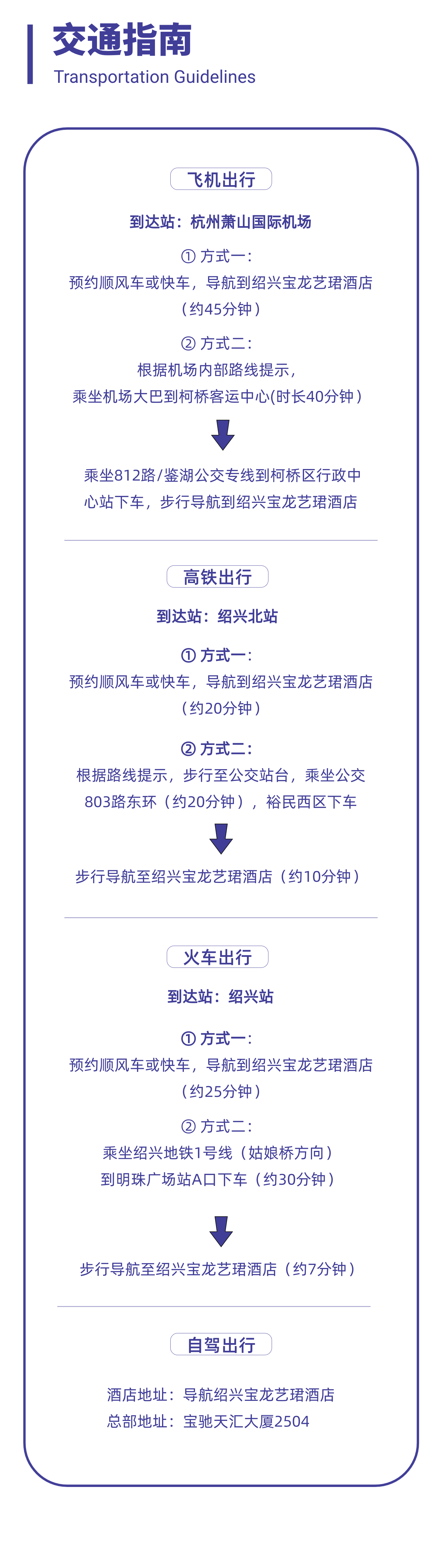 交通指南
Transportation Guidelines

飞机出行

到达站：杭州萧山国际机场

① 方式一：
预约顺风车或快车，导航到绍兴宝龙艺珺酒店
（约45分钟）

② 方式二：
根据机场内部路线提示，
乘坐机场大巴到柯桥客运中心(时长40分钟）

乘坐812路/鉴湖公交专线到柯桥区行政中心站下车，步行导航到绍兴宝龙艺珺酒店

高铁出行

到达站：绍兴北站

① 方式一：
预约顺风车或快车，导航到绍兴宝龙艺珺酒店
（约20分钟）

② 方式二：
根据路线提示，步行至公交站台，乘坐公交803路东环（约20分钟），裕民西区下车

步行导航至绍兴宝龙艺珺酒店（约10分钟）

火车出行

到达站：绍兴站

① 方式一：
预约顺风车或快车，导航到绍兴宝龙艺珺酒店
（约25分钟）

② 方式二：
乘坐绍兴地铁1号线（姑娘桥方向）
到明珠广场站A口下车（约30分钟）

步行导航至绍兴宝龙艺珺酒店（约7分钟）

自驾出行

酒店地址：导航绍兴宝龙艺珺酒店
总部地址：宝驰天汇大厦2504